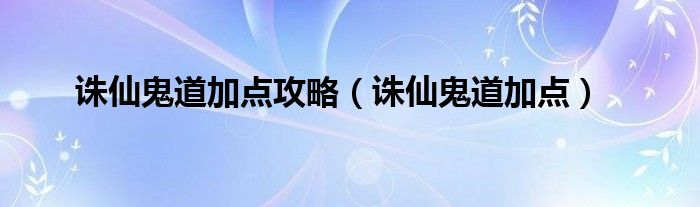 诛仙鬼道加点攻略（诛仙鬼道加点）